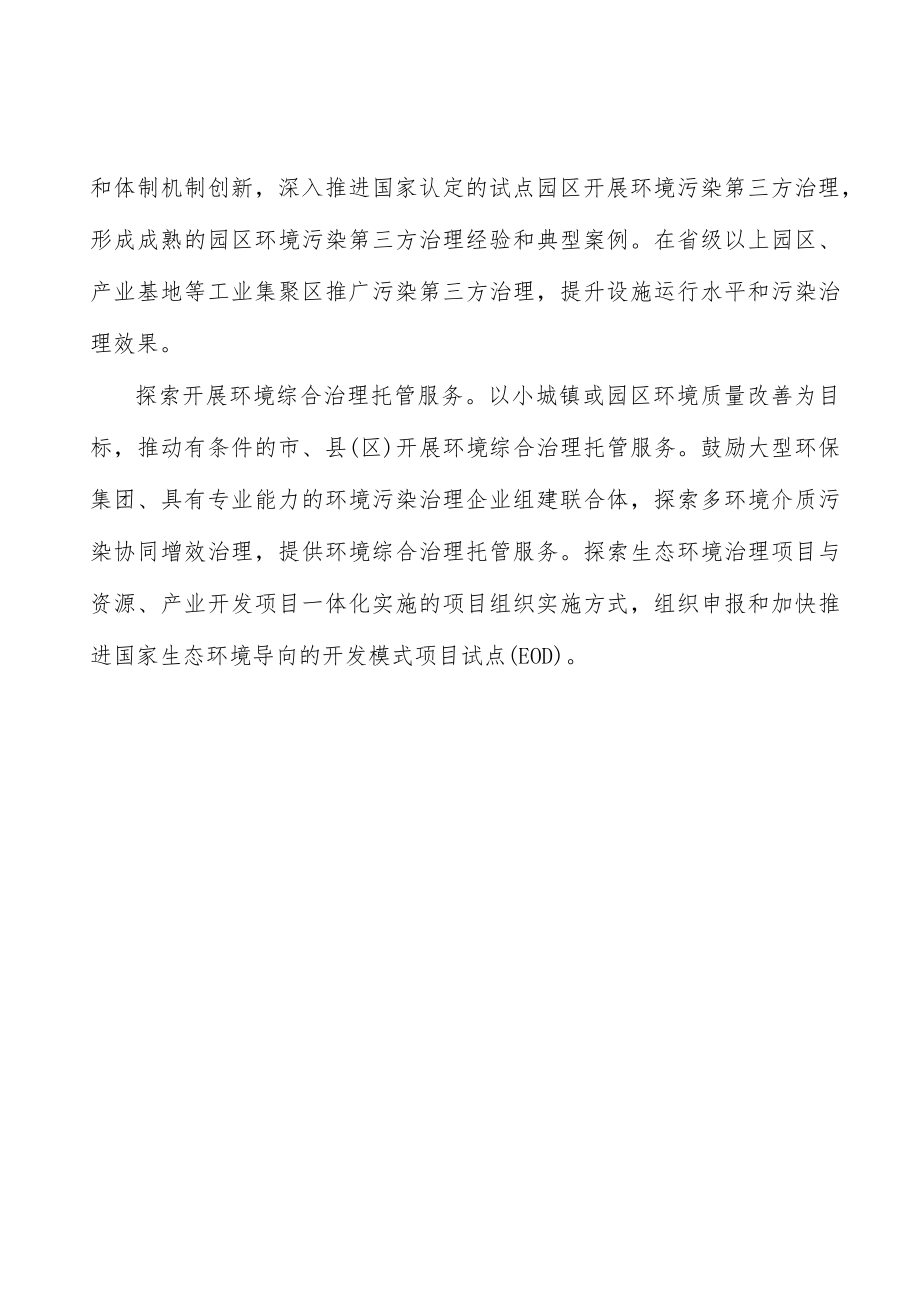 和体制机制创新，深入推进国家认定的试点园区开展环境污染第三方治理，形成成熟的园区环境污染第三方治理经验和典型案例。在省级以上园区、产业基地等工业集聚区推广污染第三方治理，提升设施运行水平和污染治理效果。

探索开展环境综合治理托管服务。以小城镇或园区环境质量改善为目标，推动有条件的市、县(区)开展环境综合治理托管服务。鼓励大型环保集团、具有专业能力的环境污染治理企业组建联合体，探索多环境介质污染协同增效治理，提供环境综合治理托管服务。探索生态环境治理项目与资源、产业开发项目一体化实施的项目组织实施方式，组织申报和加快推进国家生态环境导向的开发模式项目试点(EOD)。